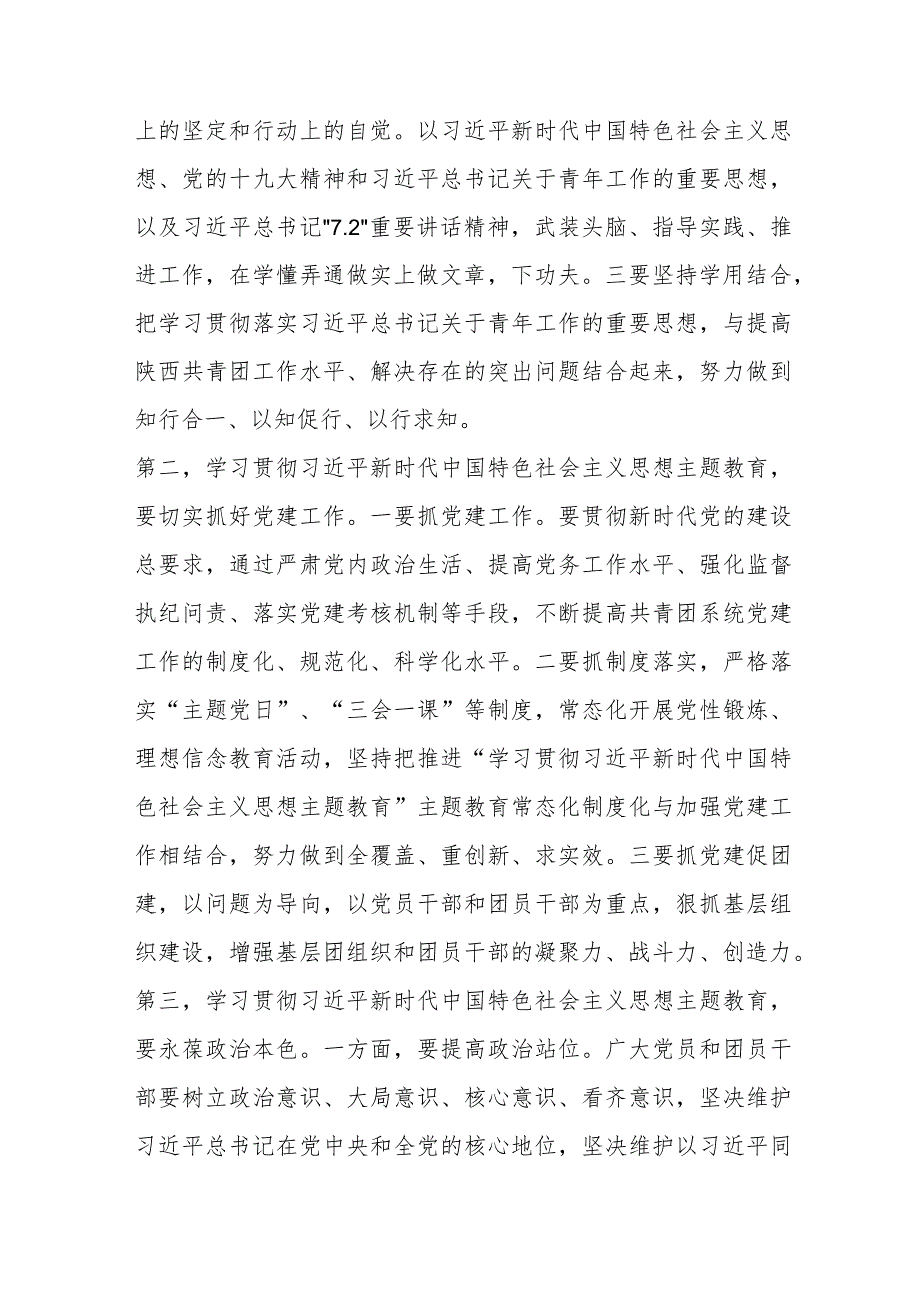 上的坚定和行动上的自觉。以习近平新时代中国特色社会主义思想、党的十九大精神和习近平总书记关于青年工作的重要思想，以及习近平总书记"7.2"重要讲话精神，武装头脑、指导实践、推进工作，在学懂弄通做实上做文章，下功夫。三要坚持学用结合，把学习贯彻落实习近平总书记关于青年工作的重要思想，与提高陕西共青团工作水平、解决存在的突出问题结合起来，努力做到知行合一、以知促行、以行求知。

第二，学习贯彻习近平新时代中国特色社会主义思想主题教育，要切实抓好党建工作。一要抓党建工作。要贯彻新时代党的建设总要求，通过严肃党内政治生活、提高党务工作水平、强化监督执纪问责、落实党建考核机制等手段，不断提高共青团系统党建工作的制度化、规范化、科学化水平。二要抓制度落实，严格落实“主题党日”、“三会一课”等制度，常态化开展党性锻炼、理想信念教育活动，坚持把推进“学习贯彻习近平新时代中国特色社会主义思想主题教育”主题教育常态化制度化与加强党建工作相结合，努力做到全覆盖、重创新、求实效。三要抓党建促团建，以问题为导向，以党员干部和团员干部为重点，狠抓基层组织建设，增强基层团组织和团员干部的凝聚力、战斗力、创造力。

第三，学习贯彻习近平新时代中国特色社会主义思想主题教育，要永葆政治本色。一方面，要提高政治站位。广大党员和团员干部要树立政治意识、大局意识、核心意识、看齐意识，坚决维护习近平总书记在党中央和全党的核心地位，坚决维护以习近平同